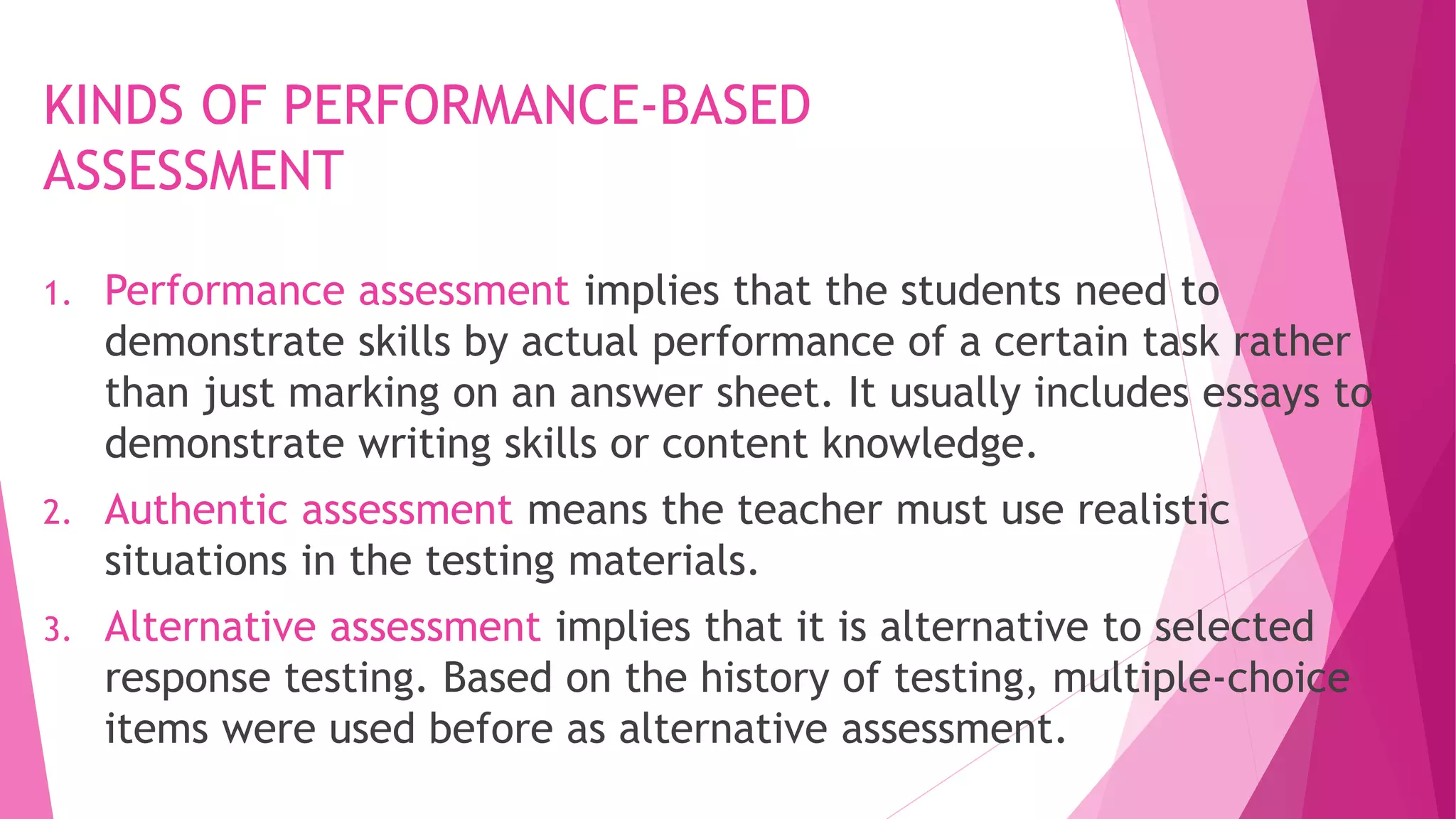 KINDS OF PERFORMANCE-BASED ASSESSMENT

1. Performance assessment implies that the students need to demonstrate skills by actual performance of a certain task rather than just marking on an answer sheet. It usually includes essays to demonstrate writing skills or content knowledge.

2. Authentic assessment means the teacher must use realistic situations in the testing materials.

3. Alternative assessment implies that it is alternative to selected response testing. Based on the history of testing, multiple-choice items were used before as alternative assessment.